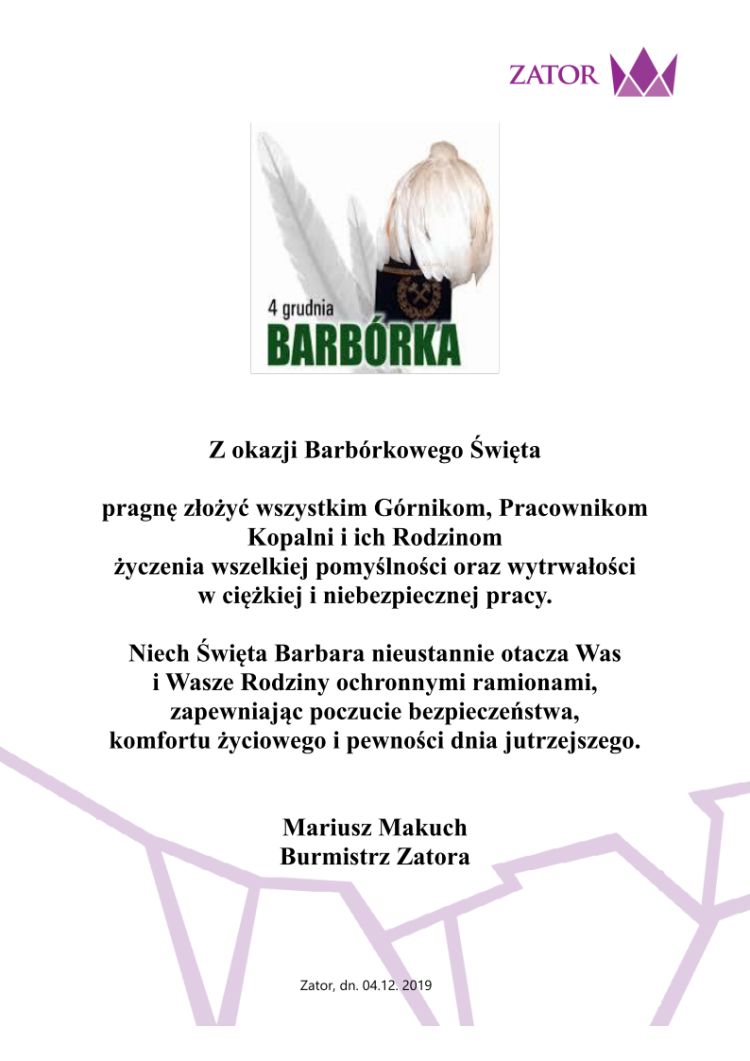 ZATOR

4 grudnia
BARBÓRKA

Z okazji Barbórkowego Święta

pragnę złożyć wszystkim Górnikom, Pracownikom Kopalni i ich Rodzinom
życzenia wszelkiej pomyślności oraz wytrwałości w ciężkiej i niebezpiecznej pracy.

Niech Święta Barbara nieustannie otacza Was i Wasze Rodziny ochronnymi ramionami, zapewniając poczucie bezpieczeństwa, komfortu życiowego i pewności dnia jutrzejszego.

Mariusz Makuch
Burmistrz Zatora

Zator, dn. 04.12. 2019